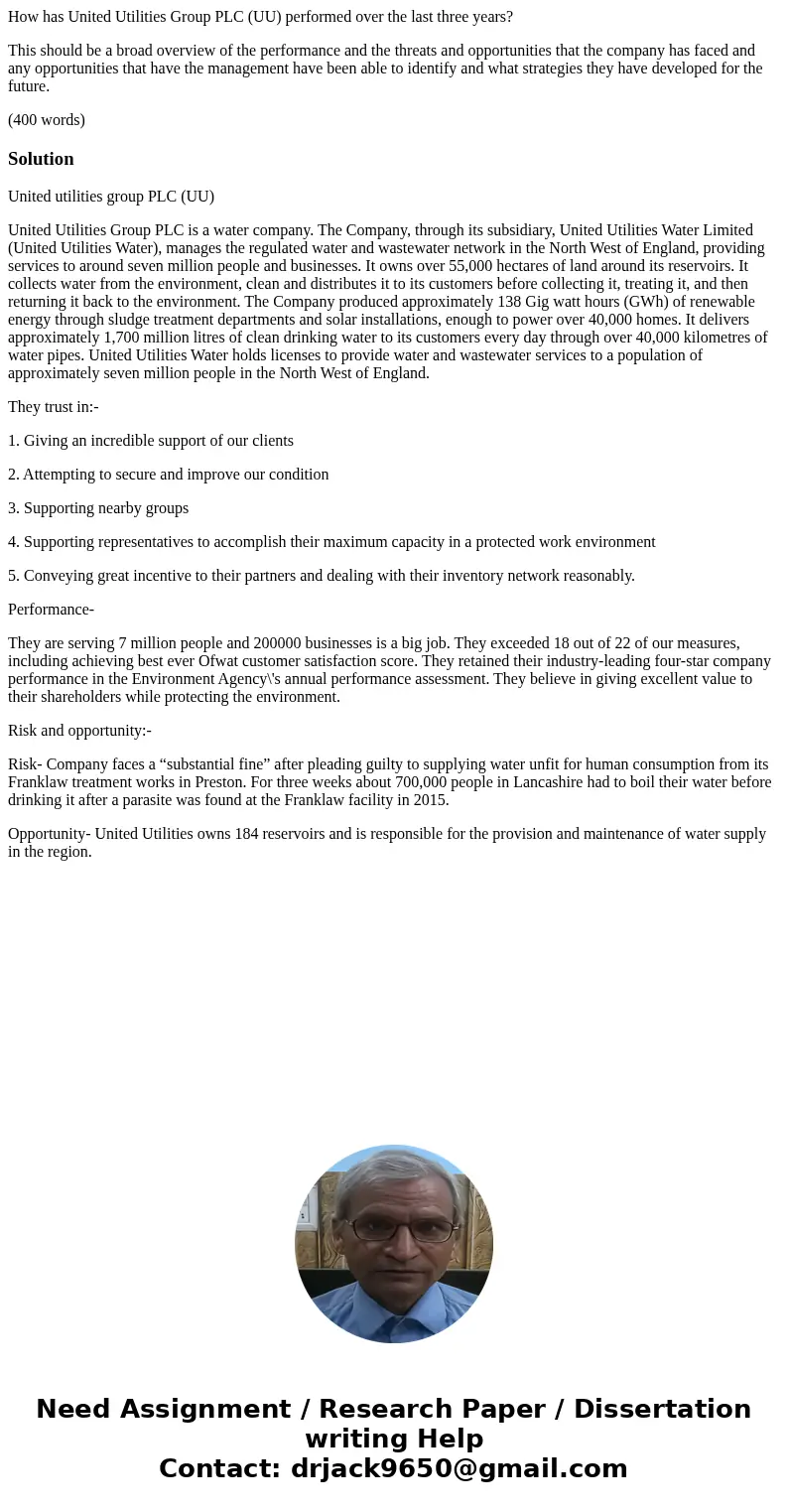 How has United Utilities Group PLC (UU) performed over the last three years?

This should be a broad overview of the performance and the threats and opportunities that the company has faced and any opportunities that have the management have been able to identify and what strategies they have developed for the future.

(400 words)

Solution

United utilities group PLC (UU)

United Utilities Group PLC is a water company. The Company, through its subsidiary, United Utilities Water Limited (United Utilities Water), manages the regulated water and wastewater network in the North West of England, providing services to around seven million people and businesses. It owns over 55,000 hectares of land around its reservoirs. It collects water from the environment, clean and distributes it to its customers before collecting it, treating it, and then returning it back to the environment. The Company produced approximately 138 Gig watt hours (GWh) of renewable energy through sludge treatment departments and solar installations, enough to power over 40,000 homes. It delivers approximately 1,700 million litres of clean drinking water to its customers every day through over 40,000 kilometres of water pipes. United Utilities Water holds licenses to provide water and wastewater services to a population of approximately seven million people in the North West of England.

They trust in:-

1. Giving an incredible support of our clients

2. Attempting to secure and improve our condition

3. Supporting nearby groups

4. Supporting representatives to accomplish their maximum capacity in a protected work environment

5. Conveying great incentive to their partners and dealing with their inventory network reasonably.

Performance-

They are serving 7 million people and 200000 businesses is a big job. They exceeded 18 out of 22 of our measures, including achieving best ever Ofwat customer satisfaction score. They retained their industry-leading four-star company performance in the Environment Agency\'s annual performance assessment. They believe in giving excellent value to their shareholders while protecting the environment.

Risk and opportunity:-

Risk- Company faces a “substantial fine” after pleading guilty to supplying water unfit for human consumption from its Franklaw treatment works in Preston. For three weeks about 700,000 people in Lancashire had to boil their water before drinking it after a parasite was found at the Franklaw facility in 2015.

Opportunity- United Utilities owns 184 reservoirs and is responsible for the provision and maintenance of water supply in the region.

Need Assignment / Research Paper / Dissertation writing Help
Contact: drjack9650@gmail.com